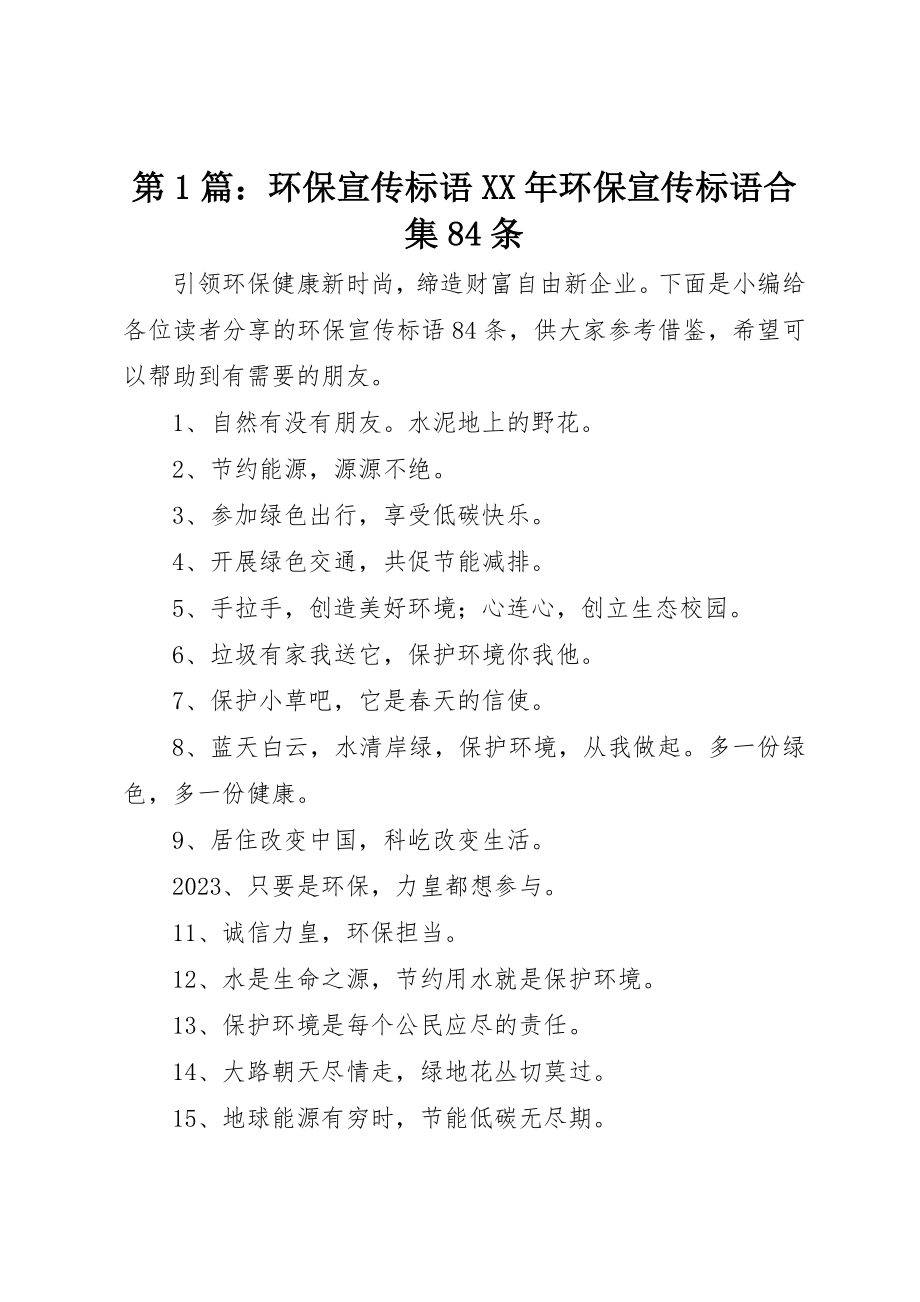 第1篇：环保宣传标语XX年环保宣传标语合集84条

引领环保健康新时尚，缔造财富自由新企业。下面是小编给各位读者分享的环保宣传标语84条，供大家参考借鉴，希望可以帮助到有需要的朋友。

1、自然有没有朋友。水泥地上的野花。

2、节约能源，源源不绝。

3、参加绿色出行，享受低碳快乐。

4、开展绿色交通，共促节能减排。

5、手拉手，创造美好环境；心连心，创立生态校园。

6、垃圾有家我送它，保护环境你我他。

7、保护小草吧，它是春天的信使。

8、蓝天白云，水清岸绿，保护环境，从我做起。多一份绿色，多一份健康。

9、居住改变中国，科屹改变生活。

2023、只要是环保，力皇都想参与。

11、诚信力皇，环保担当。

12、水是生命之源，节约用水就是保护环境。

13、保护环境是每个公民应尽的责任。

14、大路朝天尽情走，绿地花丛切莫过。

15、地球能源有穷时，节能低碳无尽期。